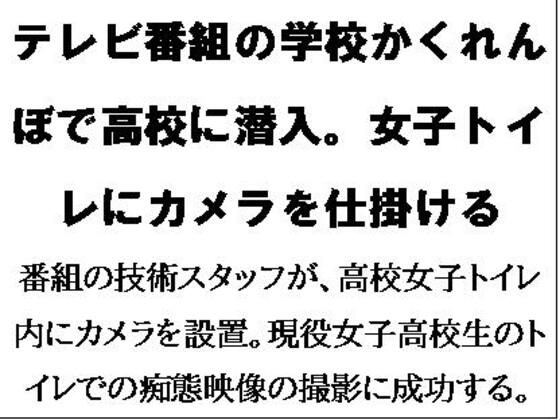 テレビ番組の学校かくれんぼで高校に潜入。女子トイレにカメラを仕掛ける

番組の技術スタッフが、高校女子トイレ内にカメラを設置。現役女子高校生のトイレでの痴態映像の撮影に成功する。